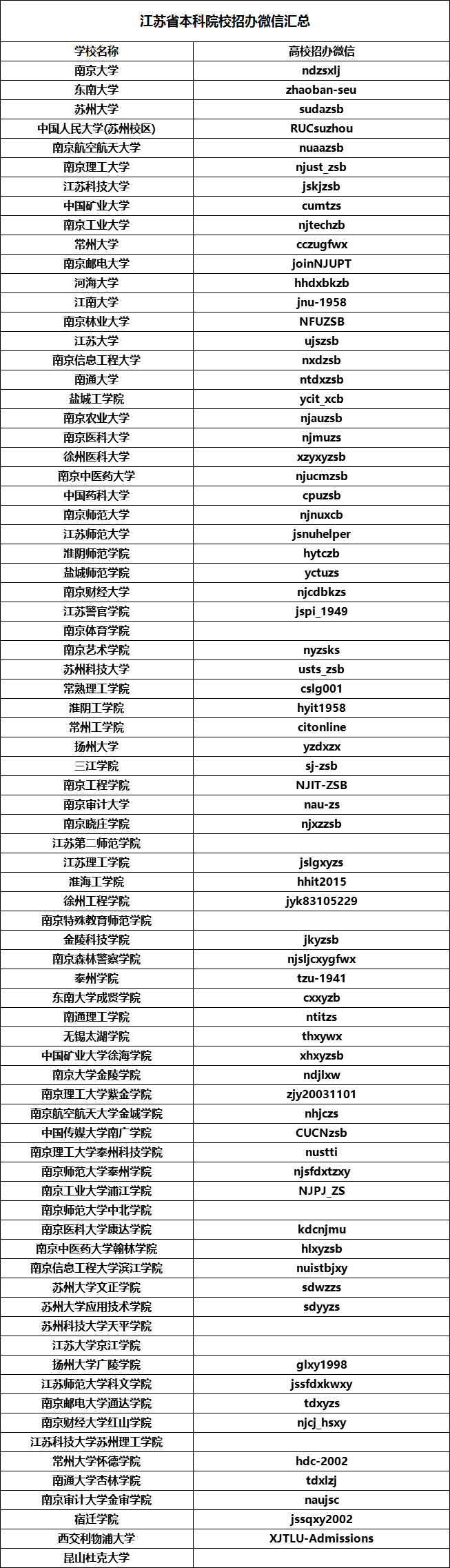 江苏省本科院校招办微信汇总

| 学校名称 | 高校招办微信 |
|---|---|
| 南京大学 | ndzsxlj |
| 东南大学 | zhaoban-seu |
| 苏州大学 | sudazsb |
| 中国人民大学(苏州校区) | RUCsuzhou |
| 南京航空航天大学 | nuaazsb |
| 南京理工大学 | njust_zsb |
| 江苏科技大学 | jskjzsb |
| 中国矿业大学 | cumtzs |
| 南京工业大学 | njtechzb |
| 常州大学 | cczugfwx |
| 南京邮电大学 | joinNJUPT |
| 河海大学 | hhdxbkzb |
| 江南大学 | jnu-1958 |
| 南京林业大学 | NFUZSB |
| 江苏大学 | ujszsb |
| 南京信息工程大学 | nxdzsb |
| 南通大学 | ntdxzsb |
| 盐城工学院 | ycit_xcb |
| 南京农业大学 | njauzsb |
| 南京医科大学 | njmuzs |
| 徐州医科大学 | xzyxyzsb |
| 南京中医药大学 | njucmzsb |
| 中国药科大学 | cpuzsb |
| 南京师范大学 | njnuxcb |
| 江苏师范大学 | jsnuhelper |
| 淮阴师范学院 | hytczb |
| 盐城师范学院 | yctuzs |
| 南京财经大学 | njcdbkzs |
| 江苏警官学院 | jspi_1949 |
| 南京体育学院 | |
| 南京艺术学院 | nyzsks |
| 苏州科技大学 | usts_zsb |
| 常熟理工学院 | cslg001 |
| 淮阴工学院 | hyit1958 |
| 常州工学院 | citonline |
| 扬州大学 | yzdxzx |
| 三江学院 | sj-zsb |
| 南京工程学院 | NJIT-ZSB |
| 南京审计大学 | nau-zs |
| 南京晓庄学院 | njxzzsb |
| 江苏第二师范学院 | |
| 江苏理工学院 | jslgxyzs |
| 淮海工学院 | hhit2015 |
| 徐州工程学院 | jyk83105229 |
| 南京特殊教育师范学院 | |
| 金陵科技学院 | jkyzsb |
| 南京森林警察学院 | njsljcxygfwx |
| 泰州学院 | tzu-1941 |
| 东南大学成贤学院 | cxxyzb |
| 南通理工学院 | ntitzs |
| 无锡太湖学院 | thxywx |
| 中国矿业大学徐海学院 | xhxyzsb |
| 南京大学金陵学院 | ndjlxw |
| 南京理工大学紫金学院 | zjy20031101 |
| 南京航空航天大学金城学院 | nhjczs |
| 中国传媒大学南广学院 | CUCNzsb |
| 南京理工大学泰州科技学院 | nustti |
| 南京师范大学泰州学院 | njsfdxtzxy |
| 南京工业大学浦江学院 | NJPJ_ZS |
| 南京师范大学中北学院 | |
| 南京医科大学康达学院 | kdcnjmu |
| 南京中医药大学翰林学院 | hlxyzsb |
| 南京信息工程大学滨江学院 | nuistbjxy |
| 苏州大学文正学院 | sdwzzs |
| 苏州大学应用技术学院 | sdyyzs |
| 苏州科技大学天平学院 | |
| 江苏大学京江学院 | |
| 扬州大学广陵学院 | glxy1998 |
| 江苏师范大学科文学院 | jssfdxkwxy |
| 南京邮电大学通达学院 | tdxyzs |
| 南京财经大学红山学院 | njcj_hsxy |
| 江苏科技大学苏州理工学院 | |
| 常州大学怀德学院 | hdc-2002 |
| 南通大学杏林学院 | tdxlzj |
| 南京审计大学金审学院 | naujsc |
| 宿迁学院 | jssqxy2002 |
| 西交利物浦大学 | XJTLU-Admissions |
| 昆山杜克大学 | |